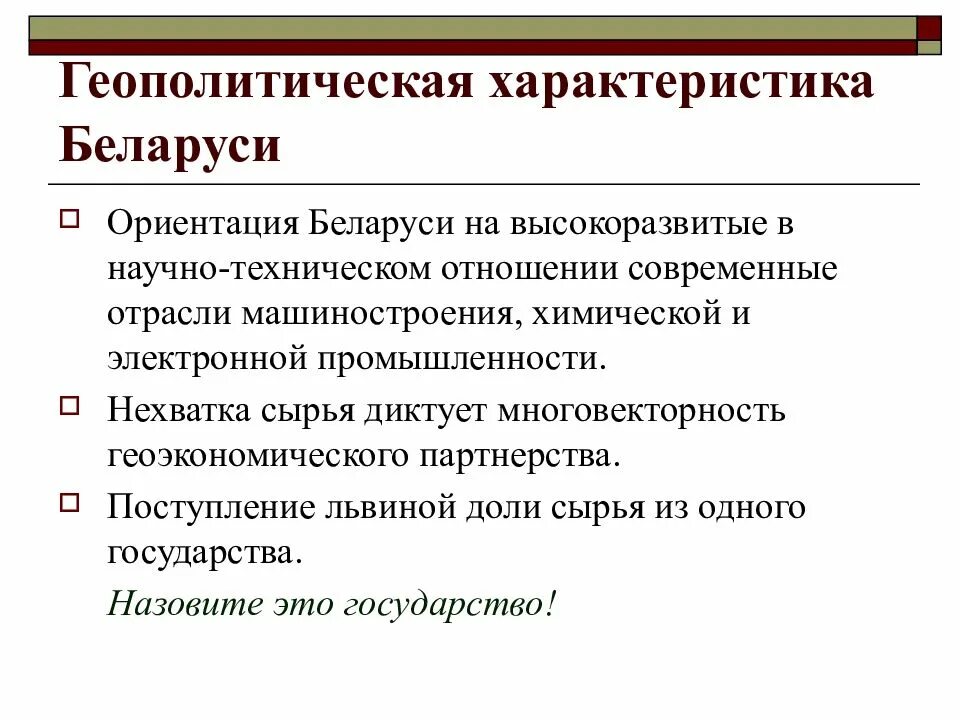 Геополитическая характеристика Беларуси

Ориентация Беларуси на высокоразвитые в научно-техническом отношении современные отрасли машиностроения, химической и электронной промышленности.

Нехватка сырья диктует многовекторность геоэкономического партнерства.

Поступление львиной доли сырья из одного государства.

Назовите это государство!